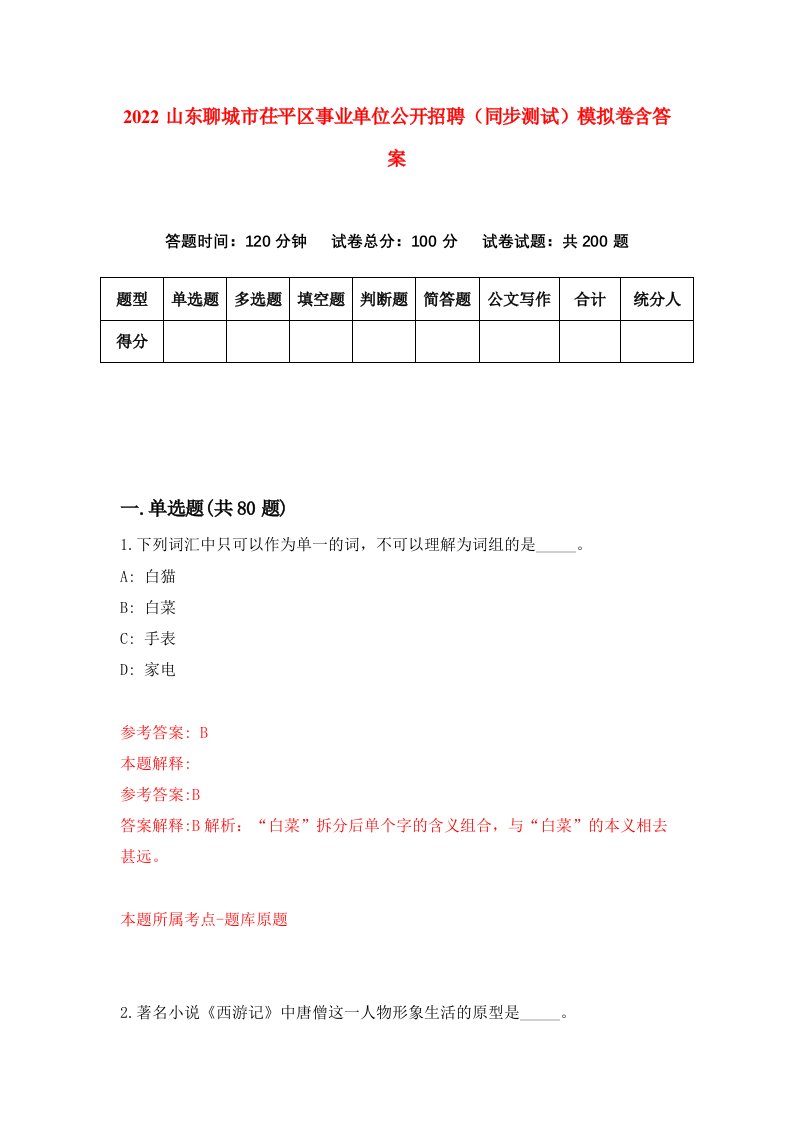 2022 山东聊城市茌平区事业单位公开招聘（同步测试）模拟卷含答案

答题时间：120 分钟　试卷总分：100 分　试卷试题：共 200 题

| 题型 | 单选题 | 多选题 | 填空题 | 判断题 | 简答题 | 公文写作 | 合计 | 统分人 |
|---|---|---|---|---|---|---|---|---|
| 得分 | | | | | | | | |

一.单选题(共 80 题)

1.下列词汇中只可以作为单一的词，不可以理解为词组的是_____。

A: 白猫

B: 白菜

C: 手表

D: 家电

参考答案: B

本题解释:

参考答案:B

答案解释:B 解析：“白菜”拆分后单个字的含义组合，与“白菜”的本义相去甚远。

本题所属考点-题库原题

2.著名小说《西游记》中唐僧这一人物形象生活的原型是_____。